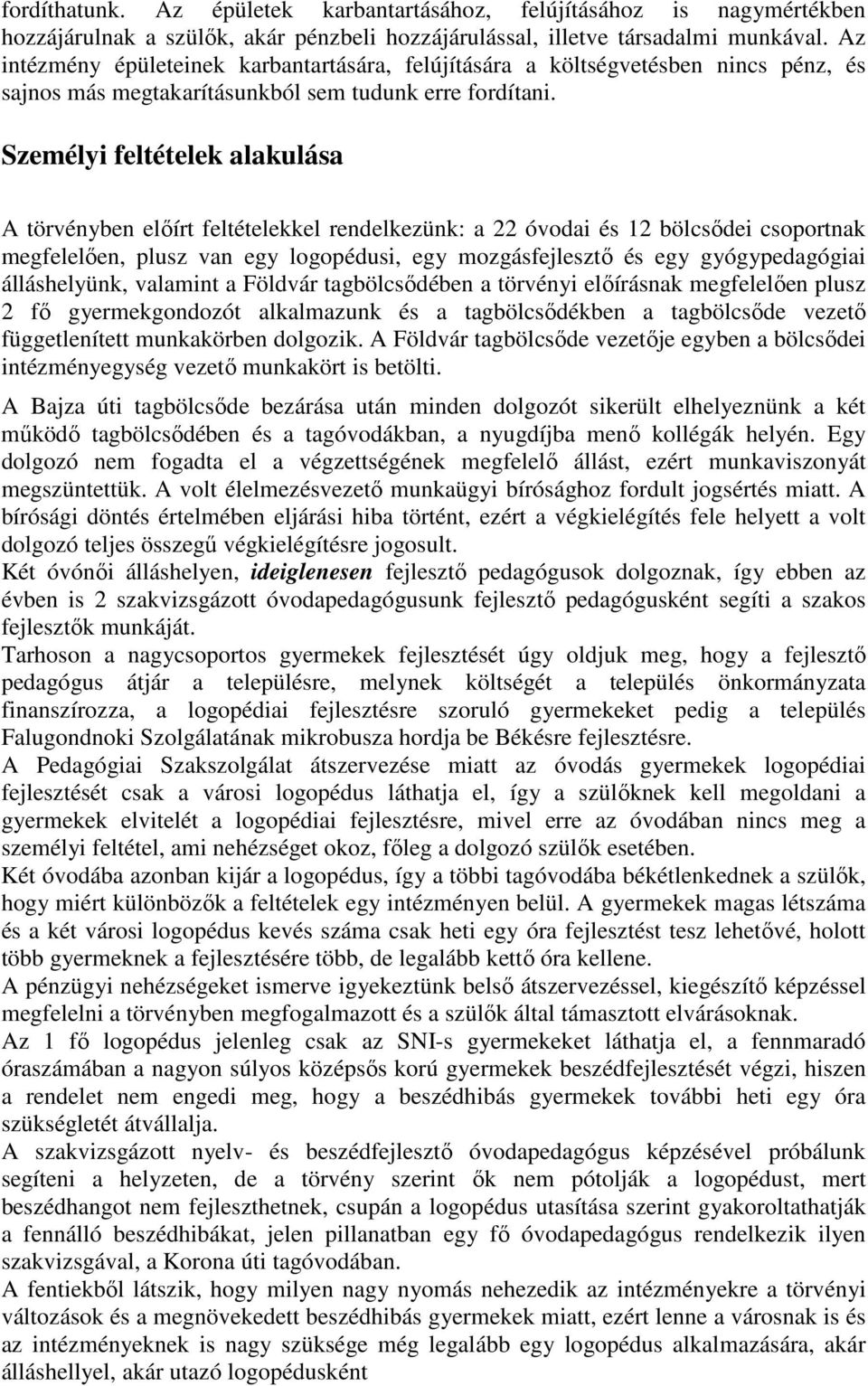 fordíthatunk. Az épületek karbantartásához, felújításához is nagymértékben hozzájárulnak a szülők, akár pénzbeli hozzájárulással, illetve társadalmi munkával. Az intézmény épületeinek karbantartására, felújítására a költségvetésben nincs pénz, és sajnos más megtakarításunkból sem tudunk erre fordítani.

Személyi feltételek alakulása

A törvényben előírt feltételekkel rendelkezünk: a 22 óvodai és 12 bölcsődei csoportnak megfelelően, plusz van egy logopédusi, egy mozgásfejlesztő és egy gyógypedagógiai álláshelyünk, valamint a Földvár tagbölcsődében a törvényi előírásnak megfelelően plusz 2 fő gyermekgondozót alkalmazunk és a tagbölcsődékben a tagbölcsőde vezető függetlenített munkakörben dolgozik. A Földvár tagbölcsőde vezetője egyben a bölcsődei intézményegység vezető munkakört is betölti.

A Bajza úti tagbölcsőde bezárása után minden dolgozót sikerült elhelyeznünk a két működő tagbölcsődében és a tagóvodákban, a nyugdíjba menő kollégák helyén. Egy dolgozó nem fogadta el a végzettségének megfelelő állást, ezért munkaviszonyát megszüntettük. A volt élelmezésvezető munkaügyi bírósághoz fordult jogsértés miatt. A bírósági döntés értelmében eljárási hiba történt, ezért a végkielégítés fele helyett a volt dolgozó teljes összegű végkielégítésre jogosult.
Két óvónői álláshelyen, ideiglenesen fejlesztő pedagógusok dolgoznak, így ebben az évben is 2 szakvizsgázott óvodapedagógusunk fejlesztő pedagógusként segíti a szakos fejlesztők munkáját.
Tarhoson a nagycsoportos gyermekek fejlesztését úgy oldjuk meg, hogy a fejlesztő pedagógus átjár a településre, melynek költségét a település önkormányzata finanszírozza, a logopédiai fejlesztésre szoruló gyermekeket pedig a település Falugondnoki Szolgálatának mikrobusza hordja be Békésre fejlesztésre.
A Pedagógiai Szakszolgálat átszervezése miatt az óvodás gyermekek logopédiai fejlesztését csak a városi logopédus láthatja el, így a szülőknek kell megoldani a gyermekek elvitelét a logopédiai fejlesztésre, mivel erre az óvodában nincs meg a személyi feltétel, ami nehézséget okoz, főleg a dolgozó szülők esetében.
Két óvodába azonban kijár a logopédus, így a többi tagóvodába békétlenkednek a szülők, hogy miért különbözők a feltételek egy intézményen belül. A gyermekek magas létszáma és a két városi logopédus kevés száma csak heti egy óra fejlesztést tesz lehetővé, holott több gyermeknek a fejlesztésére több, de legalább kettő óra kellene.
A pénzügyi nehézségeket ismerve igyekeztünk belső átszervezéssel, kiegészítő képzéssel megfelelni a törvényben megfogalmazott és a szülők által támasztott elvárásoknak.
Az 1 fő logopédus jelenleg csak az SNI-s gyermekeket láthatja el, a fennmaradó óraszámában a nagyon súlyos középsős korú gyermekek beszédfejlesztését végzi, hiszen a rendelet nem engedi meg, hogy a beszédhibás gyermekek további heti egy óra szükségletét átvállalja.
A szakvizsgázott nyelv- és beszédfejlesztő óvodapedagógus képzésével próbálunk segíteni a helyzeten, de a törvény szerint ők nem pótolják a logopédust, mert beszédhangot nem fejleszthetnek, csupán a logopédus utasítása szerint gyakoroltathatják a fennálló beszédhibákat, jelen pillanatban egy fő óvodapedagógus rendelkezik ilyen szakvizsgával, a Korona úti tagóvodában.
A fentiekből látszik, hogy milyen nagy nyomás nehezedik az intézményekre a törvényi változások és a megnövekedett beszédhibás gyermekek miatt, ezért lenne a városnak is és az intézményeknek is nagy szüksége még legalább egy logopédus alkalmazására, akár álláshellyel, akár utazó logopédusként